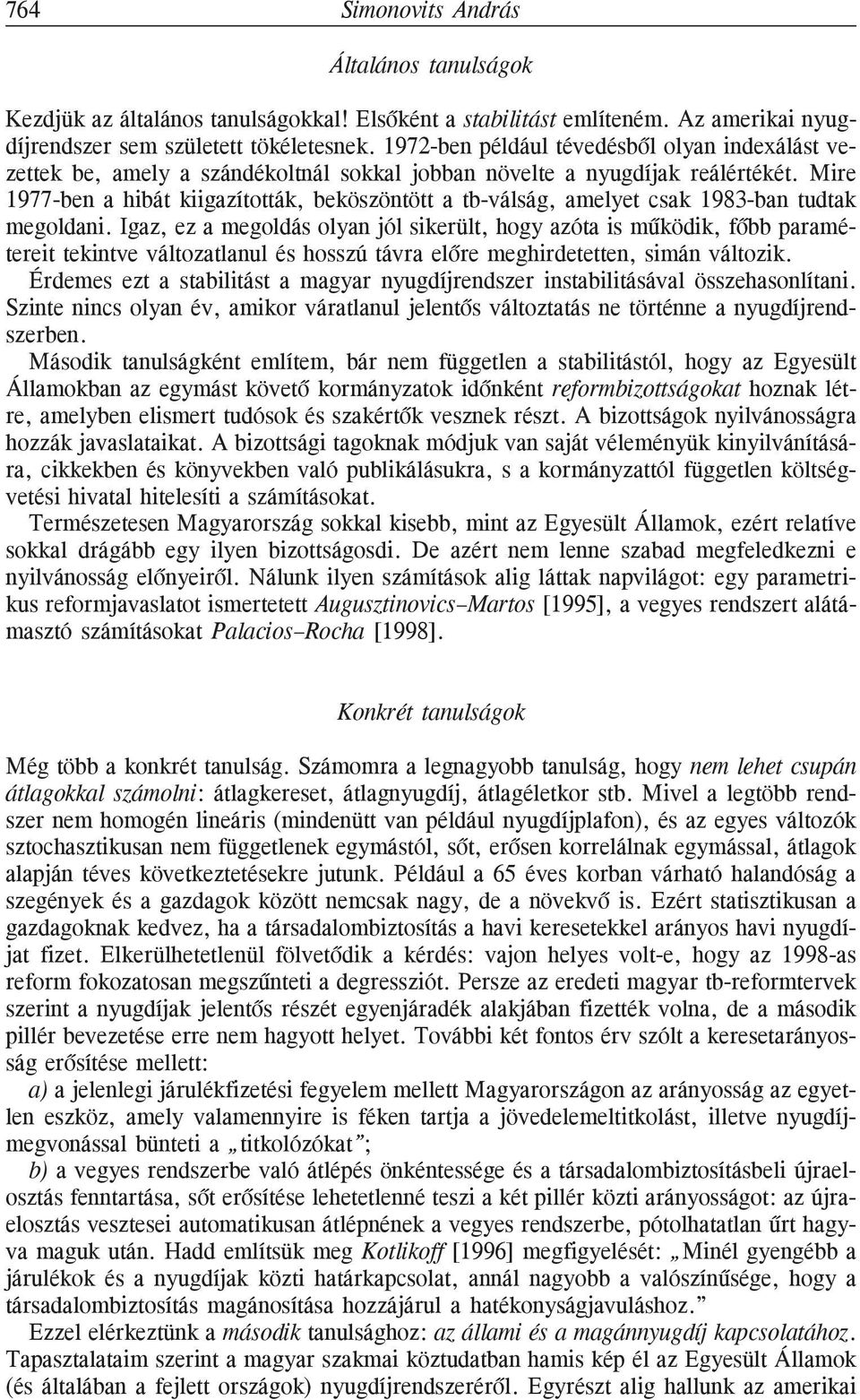 764 Simonovits András

Általános tanulságok

Kezdjük az általános tanulságokkal! Elsőként a stabilitást említeném. Az amerikai nyugdíjrendszer sem született tökéletesnek. 1972-ben például tévedésből olyan indexálást vezettek be, amely a szándékoltnál sokkal jobban növelte a nyugdíjak reálértékét. Mire 1977-ben a hibát kiigazították, beköszöntött a tb-válság, amelyet csak 1983-ban tudtak megoldani. Igaz, ez a megoldás olyan jól sikerült, hogy azóta is működik, főbb paramétereit tekintve változatlanul és hosszú távra előre meghirdetetten, simán változik. Érdemes ezt a stabilitást a magyar nyugdíjrendszer instabilitásával összehasonlítani. Szinte nincs olyan év, amikor váratlanul jelentős változtatás ne történne a nyugdíjrendszerben.

Második tanulságként említem, bár nem független a stabilitástól, hogy az Egyesült Államokban az egymást követő kormányzatok időnként reformbizottságokat hoznak létre, amelyben elismert tudósok és szakértők vesznek részt. A bizottságok nyilvánosságra hozzák javaslataikat. A bizottsági tagoknak módjuk van saját véleményük kinyilvánítására, cikkekben és könyvekben való publikálásukra, s a kormányzattól független költségvetési hivatal hitelesíti a számításokat.

Természetesen Magyarország sokkal kisebb, mint az Egyesült Államok, ezért relatíve sokkal drágább egy ilyen bizottságosdi. De azért nem lenne szabad megfeledkezni e nyilvánosság előnyeiről. Nálunk ilyen számítások alig láttak napvilágot: egy parametrikus reformjavaslatot ismertetett Augusztinovics–Martos [1995], a vegyes rendszert alátámasztó számításokat Palacios–Rocha [1998].

Konkrét tanulságok

Még több a konkrét tanulság. Számomra a legnagyobb tanulság, hogy nem lehet csupán átlagokkal számolni: átlagkereset, átlagnyugdíj, átlagéletkor stb. Mivel a legtöbb rendszer nem homogén lineáris (mindenütt van például nyugdíjplafon), és az egyes változók sztochasztikusan nem függetlenek egymástól, sőt, erősen korrelálnak egymással, átlagok alapján téves következtetésekre jutunk. Például a 65 éves korban várható halandóság a szegények és a gazdagok között nemcsak nagy, de a növekvő is. Ezért statisztikusan a gazdagoknak kedvez, ha a társadalombiztosítás a havi keresetekkel arányos havi nyugdíjat fizet. Elkerülhetetlenül fölvetődik a kérdés: vajon helyes volt-e, hogy az 1998-as reform fokozatosan megszűnteti a degressziót. Persze az eredeti magyar tb-reformtervek szerint a nyugdíjak jelentős részét egyenjáradék alakjában fizették volna, de a második pillér bevezetése erre nem hagyott helyet. További két fontos érv szólt a keresetarányosság erősítése mellett:

a) a jelenlegi járulékfizetési fegyelem mellett Magyarországon az arányosság az egyetlen eszköz, amely valamennyire is féken tartja a jövedelemeltitkolást, illetve nyugdíjmegvonással bünteti a „titkolózókat”;

b) a vegyes rendszerbe való átlépés önkéntessége és a társadalombiztosításbeli újraelosztás fenntartása, sőt erősítése lehetetlenné teszi a két pillér közti arányosságot: az újraelosztás vesztesei automatikusan átlépnének a vegyes rendszerbe, pótolhatatlan űrt hagyva maguk után. Hadd említsük meg Kotlikoff [1996] megfigyelését: „Minél gyengébb a járulékok és a nyugdíjak közti határkapcsolat, annál nagyobb a valószínűsége, hogy a társadalombiztosítás magánosítása hozzájárul a hatékonyságjavuláshoz.”

Ezzel elérkeztünk a második tanulsághoz: az állami és a magánnyugdíj kapcsolatához. Tapasztalataim szerint a magyar szakmai köztudatban hamis kép él az Egyesült Államok (és általában a fejlett országok) nyugdíjrendszeréről. Egyrészt alig hallunk az amerikai